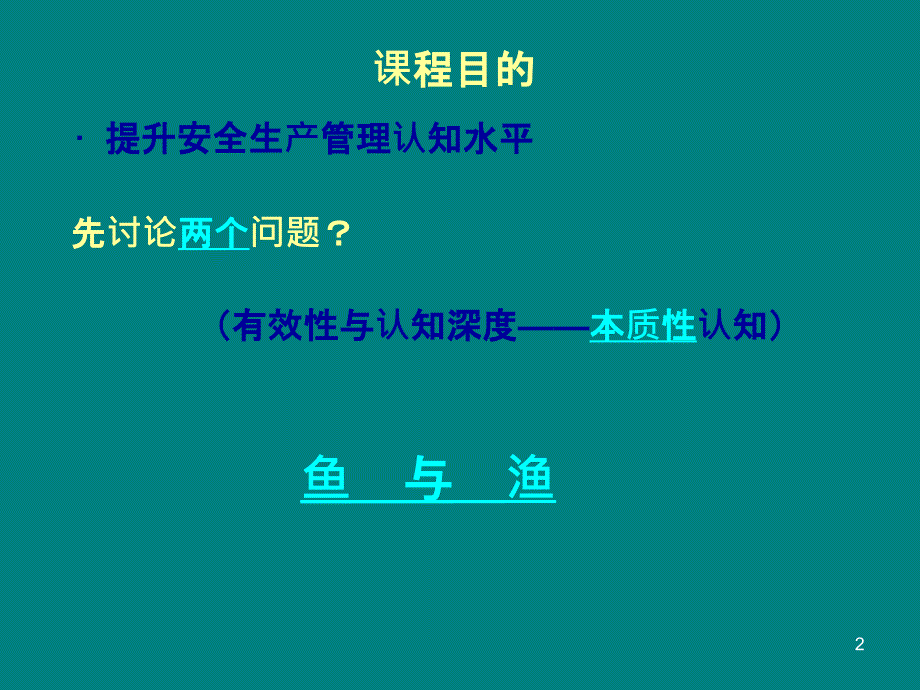 课程目的

· 提升安全生产管理认知水平

先讨论两个问题？

（有效性与认知深度——本质性认知）

鱼　与　渔

2